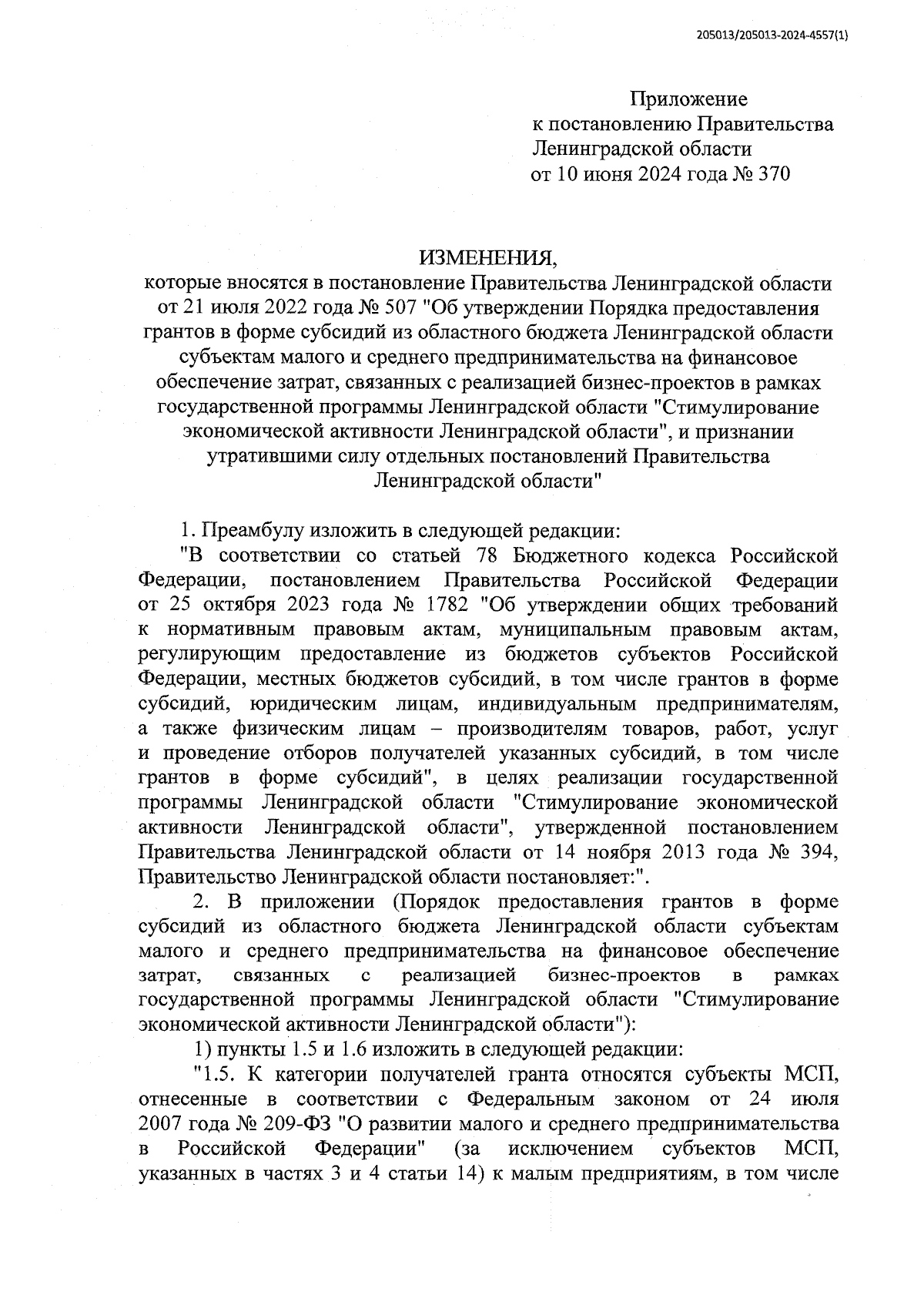 205013/205013-2024-4557(1)

Приложение
к постановлению Правительства
Ленинградской области
от 10 июня 2024 года № 370

ИЗМЕНЕНИЯ,
которые вносятся в постановление Правительства Ленинградской области от 21 июля 2022 года № 507 "Об утверждении Порядка предоставления грантов в форме субсидий из областного бюджета Ленинградской области субъектам малого и среднего предпринимательства на финансовое обеспечение затрат, связанных с реализацией бизнес-проектов в рамках государственной программы Ленинградской области "Стимулирование экономической активности Ленинградской области", и признании утратившими силу отдельных постановлений Правительства Ленинградской области"

1. Преамбулу изложить в следующей редакции:

"В соответствии со статьей 78 Бюджетного кодекса Российской Федерации, постановлением Правительства Российской Федерации от 25 октября 2023 года № 1782 "Об утверждении общих требований к нормативным правовым актам, муниципальным правовым актам, регулирующим предоставление из бюджетов субъектов Российской Федерации, местных бюджетов субсидий, в том числе грантов в форме субсидий, юридическим лицам, индивидуальным предпринимателям, а также физическим лицам – производителям товаров, работ, услуг и проведение отборов получателей указанных субсидий, в том числе грантов в форме субсидий", в целях реализации государственной программы Ленинградской области "Стимулирование экономической активности Ленинградской области", утвержденной постановлением Правительства Ленинградской области от 14 ноября 2013 года № 394, Правительство Ленинградской области постановляет:".

2. В приложении (Порядок предоставления грантов в форме субсидий из областного бюджета Ленинградской области субъектам малого и среднего предпринимательства на финансовое обеспечение затрат, связанных с реализацией бизнес-проектов в рамках государственной программы Ленинградской области "Стимулирование экономической активности Ленинградской области"):

1) пункты 1.5 и 1.6 изложить в следующей редакции:

"1.5. К категории получателей гранта относятся субъекты МСП, отнесенные в соответствии с Федеральным законом от 24 июля 2007 года № 209-ФЗ "О развитии малого и среднего предпринимательства в Российской Федерации" (за исключением субъектов МСП, указанных в частях 3 и 4 статьи 14) к малым предприятиям, в том числе